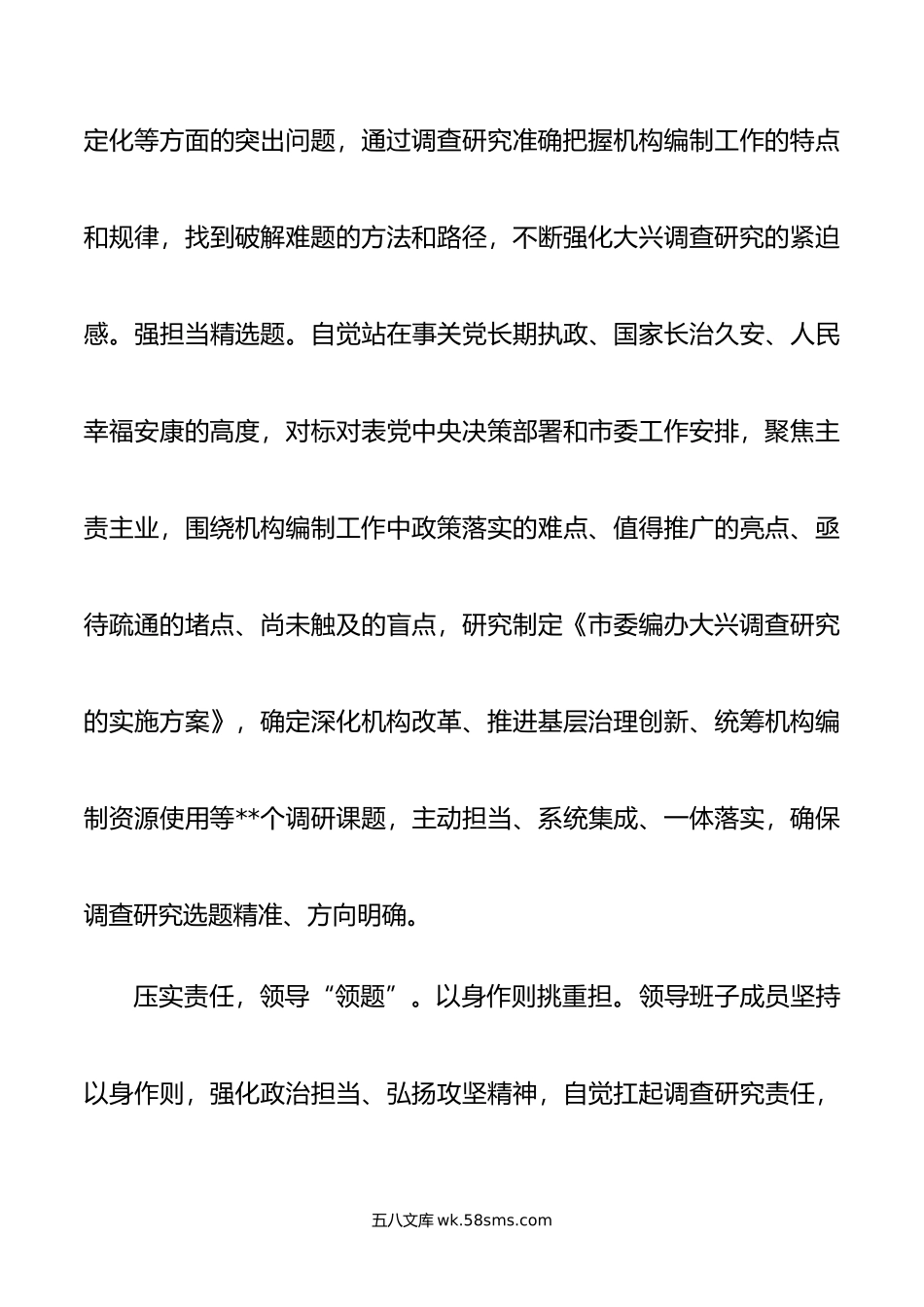 定化等方面的突出问题，通过调查研究准确把握机构编制工作的特点和规律，找到破解难题的方法和路径，不断强化大兴调查研究的紧迫感。强担当精选题。自觉站在事关党长期执政、国家长治久安、人民幸福安康的高度，对标对表党中央决策部署和市委工作安排，聚焦主责主业，围绕机构编制工作中政策落实的难点、值得推广的亮点、亟待疏通的堵点、尚未触及的盲点，研究制定《市委编办大兴调查研究的实施方案》，确定深化机构改革、推进基层治理创新、统筹机构编制资源使用等**个调研课题，主动担当、系统集成、一体落实，确保调查研究选题精准、方向明确。

压实责任，领导“领题”。以身作则挑重担。领导班子成员坚持以身作则，强化政治担当、弘扬攻坚精神，自觉扛起调查研究责任，

五八文库 wk.58sms.com